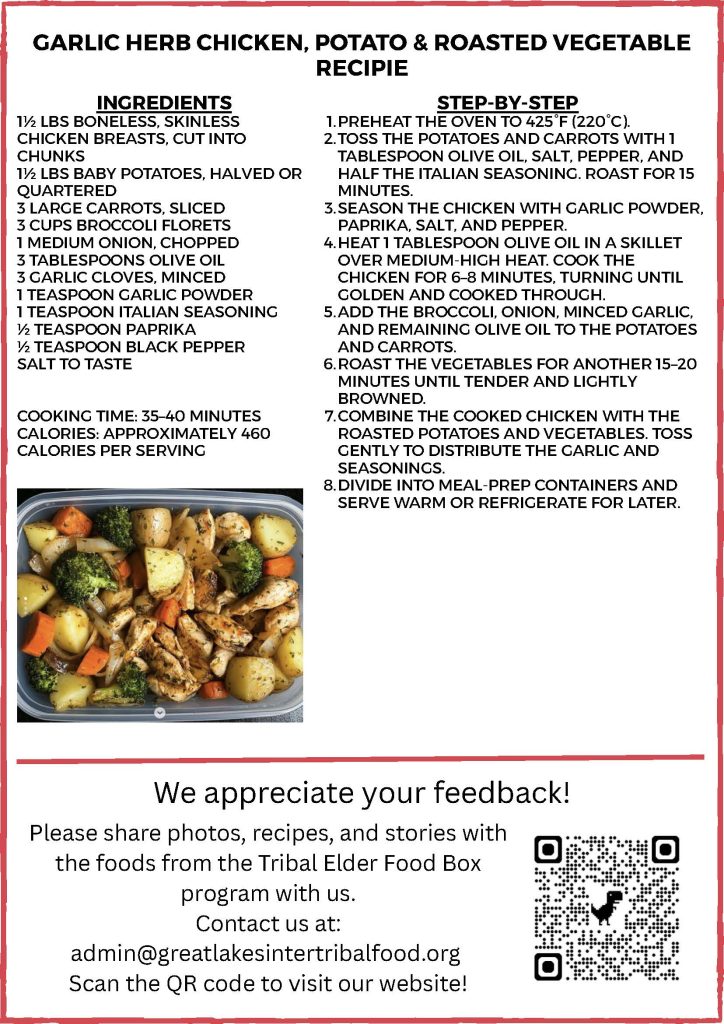 GARLIC HERB CHICKEN, POTATO & ROASTED VEGETABLE RECIPIE

INGREDIENTS
1½ LBS BONELESS, SKINLESS CHICKEN BREASTS, CUT INTO CHUNKS
1½ LBS BABY POTATOES, HALVED OR QUARTERED
3 LARGE CARROTS, SLICED
3 CUPS BROCCOLI FLORETS
1 MEDIUM ONION, CHOPPED
3 TABLESPOONS OLIVE OIL
3 GARLIC CLOVES, MINCED
1 TEASPOON GARLIC POWDER
1 TEASPOON ITALIAN SEASONING
½ TEASPOON PAPRIKA
½ TEASPOON BLACK PEPPER
SALT TO TASTE

COOKING TIME: 35–40 MINUTES
CALORIES: APPROXIMATELY 460 CALORIES PER SERVING

STEP-BY-STEP
1. PREHEAT THE OVEN TO 425°F (220°C).
2. TOSS THE POTATOES AND CARROTS WITH 1 TABLESPOON OLIVE OIL, SALT, PEPPER, AND HALF THE ITALIAN SEASONING. ROAST FOR 15 MINUTES.
3. SEASON THE CHICKEN WITH GARLIC POWDER, PAPRIKA, SALT, AND PEPPER.
4. HEAT 1 TABLESPOON OLIVE OIL IN A SKILLET OVER MEDIUM-HIGH HEAT. COOK THE CHICKEN FOR 6–8 MINUTES, TURNING UNTIL GOLDEN AND COOKED THROUGH.
5. ADD THE BROCCOLI, ONION, MINCED GARLIC, AND REMAINING OLIVE OIL TO THE POTATOES AND CARROTS.
6. ROAST THE VEGETABLES FOR ANOTHER 15–20 MINUTES UNTIL TENDER AND LIGHTLY BROWNED.
7. COMBINE THE COOKED CHICKEN WITH THE ROASTED POTATOES AND VEGETABLES. TOSS GENTLY TO DISTRIBUTE THE GARLIC AND SEASONINGS.
8. DIVIDE INTO MEAL-PREP CONTAINERS AND SERVE WARM OR REFRIGERATE FOR LATER.

We appreciate your feedback!

Please share photos, recipes, and stories with the foods from the Tribal Elder Food Box program with us.
Contact us at:
admin@greatlakesintertribalfood.org
Scan the QR code to visit our website!